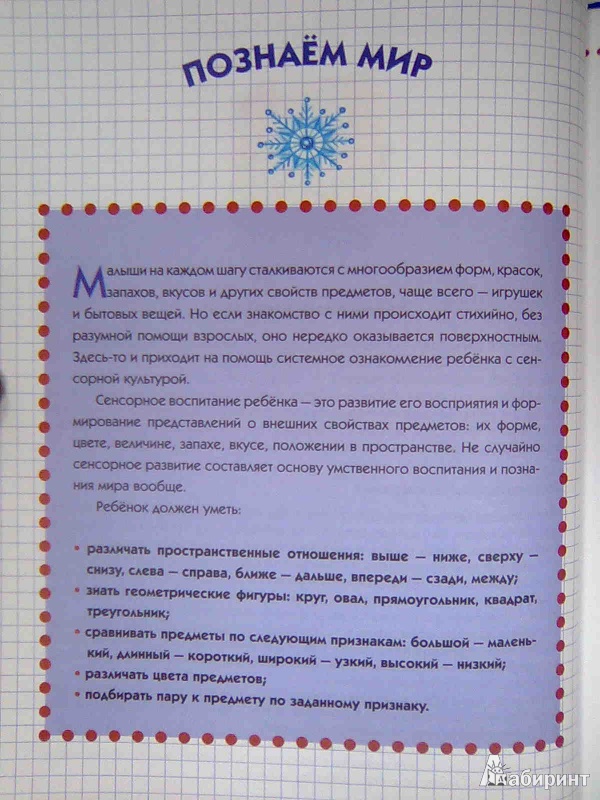 ПОЗНАЁМ МИР

Малыши на каждом шагу сталкиваются с многообразием форм, красок, запахов, вкусов и других свойств предметов, чаще всего — игрушек и бытовых вещей. Но если знакомство с ними происходит стихийно, без разумной помощи взрослых, оно нередко оказывается поверхностным. Здесь-то и приходит на помощь системное ознакомление ребёнка с сенсорной культурой.

Сенсорное воспитание ребёнка — это развитие его восприятия и формирование представлений о внешних свойствах предметов: их форме, цвете, величине, запахе, вкусе, положении в пространстве. Не случайно сенсорное развитие составляет основу умственного воспитания и познания мира вообще.

Ребёнок должен уметь:

• различать пространственные отношения: выше — ниже, сверху — снизу, слева — справа, ближе — дальше, впереди — сзади, между;
• знать геометрические фигуры: круг, овал, прямоугольник, квадрат, треугольник;
• сравнивать предметы по следующим признакам: большой — маленький, длинный — короткий, широкий — узкий, высокий — низкий;
• различать цвета предметов;
• подбирать пару к предмету по заданному признаку.

Лабиринт